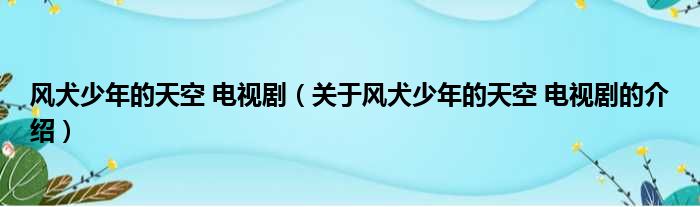 风犬少年的天空 电视剧（关于风犬少年的天空 电视剧的介绍）